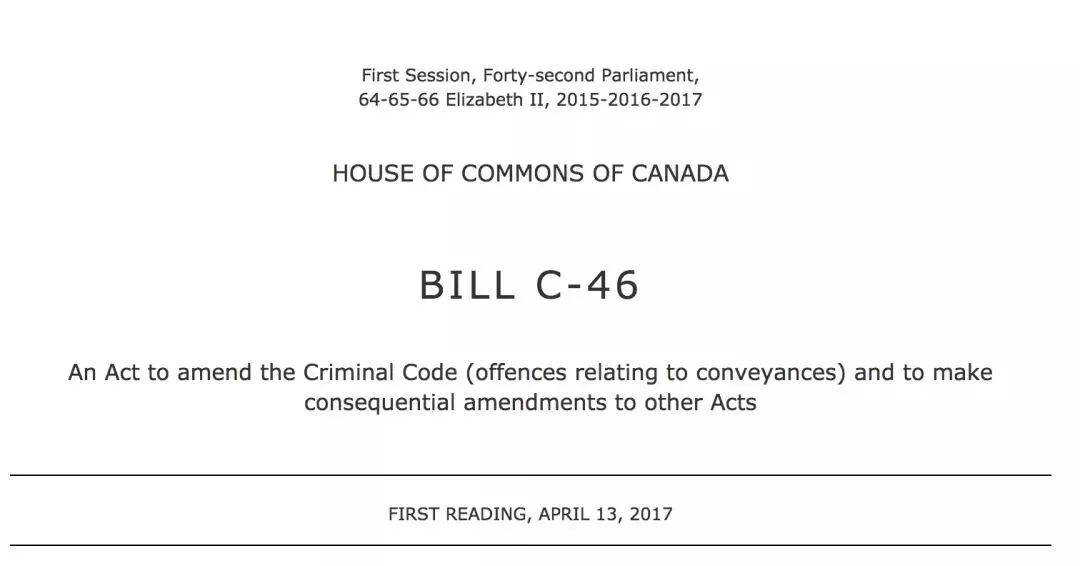 First Session, Forty-second Parliament,
64-65-66 Elizabeth II, 2015-2016-2017

HOUSE OF COMMONS OF CANADA

BILL C-46

An Act to amend the Criminal Code (offences relating to conveyances) and to make consequential amendments to other Acts

FIRST READING, APRIL 13, 2017